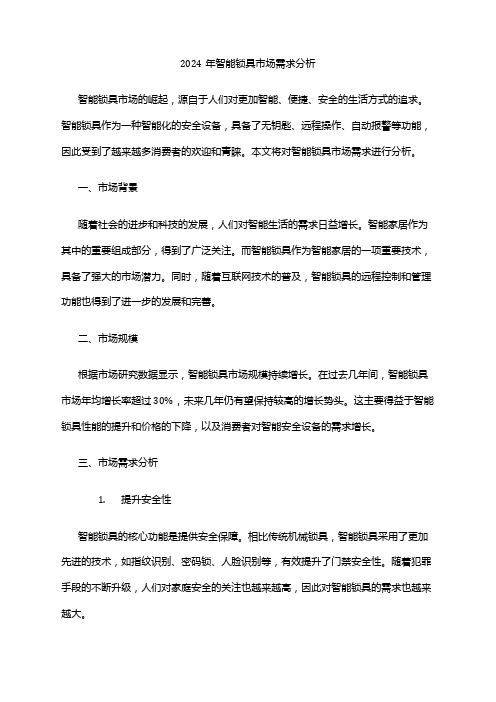 2024 年智能锁具市场需求分析

智能锁具市场的崛起，源自于人们对更加智能、便捷、安全的生活方式的追求。智能锁具作为一种智能化的安全设备，具备了无钥匙、远程操作、自动报警等功能，因此受到了越来越多消费者的欢迎和青睐。本文将对智能锁具市场需求进行分析。

一、市场背景

随着社会的进步和科技的发展，人们对智能生活的需求日益增长。智能家居作为其中的重要组成部分，得到了广泛关注。而智能锁具作为智能家居的一项重要技术，具备了强大的市场潜力。同时，随着互联网技术的普及，智能锁具的远程控制和管理功能也得到了进一步的发展和完善。

二、市场规模

根据市场研究数据显示，智能锁具市场规模持续增长。在过去几年间，智能锁具市场年均增长率超过 30%，未来几年仍有望保持较高的增长势头。这主要得益于智能锁具性能的提升和价格的下降，以及消费者对智能安全设备的需求增长。

三、市场需求分析

1. 提升安全性

智能锁具的核心功能是提供安全保障。相比传统机械锁具，智能锁具采用了更加先进的技术，如指纹识别、密码锁、人脸识别等，有效提升了门禁安全性。随着犯罪手段的不断升级，人们对家庭安全的关注也越来越高，因此对智能锁具的需求也越来越大。